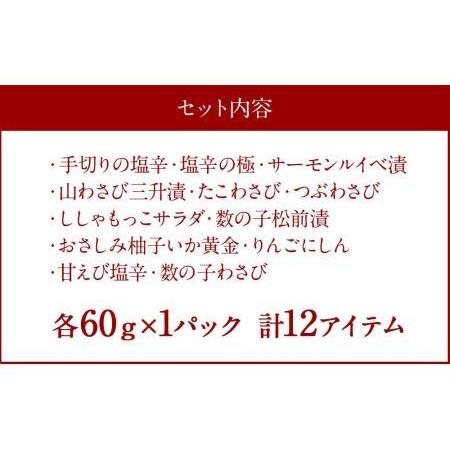 セット内容

・手切りの塩辛・塩辛の極・サーモンルイベ漬
・山わさび三升漬・たこわさび・つぶわさび
・ししゃもっこサラダ・数の子松前漬
・おさしみ柚子いか黄金・りんごにしん
・甘えび塩辛・数の子わさび

各60g×1パック 計12アイテム